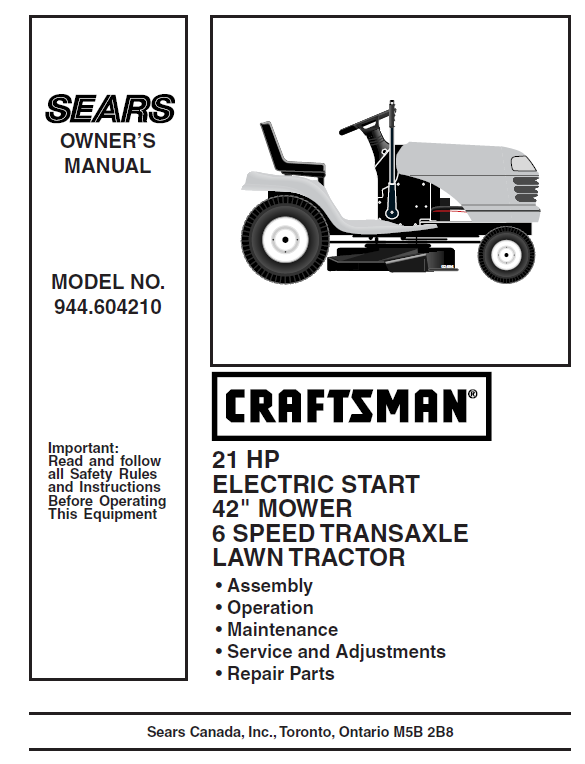 SEARS
OWNER'S
MANUAL

MODEL NO.
944.604210

Important:
Read and follow all Safety Rules and Instructions Before Operating This Equipment

CRAFTSMAN®

21 HP
ELECTRIC START
42" MOWER
6 SPEED TRANSAXLE
LAWN TRACTOR

• Assembly
• Operation
• Maintenance
• Service and Adjustments
• Repair Parts

Sears Canada, Inc., Toronto, Ontario M5B 2B8